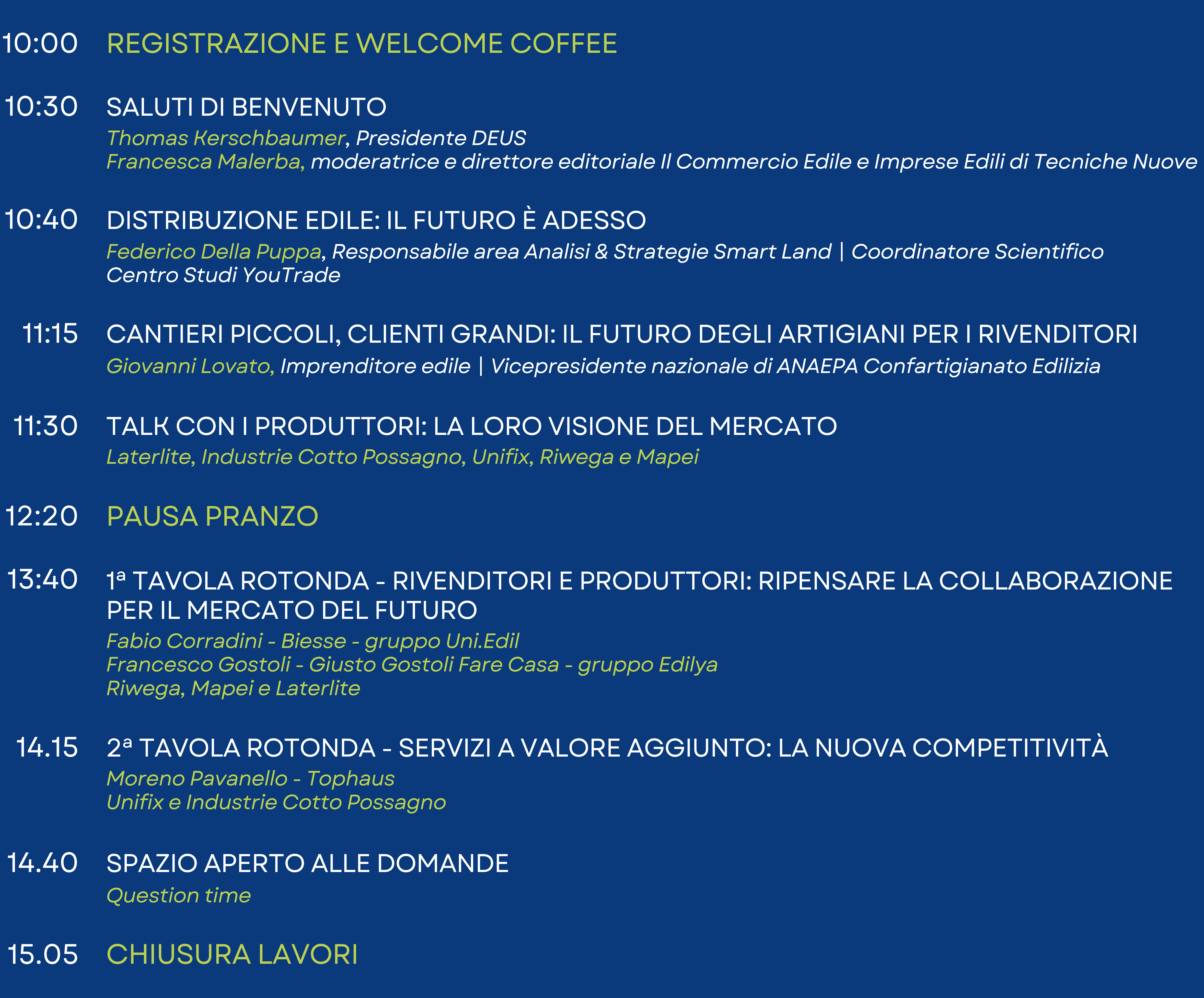 10:00 REGISTRAZIONE E WELCOME COFFEE

10:30 SALUTI DI BENVENUTO
Thomas Kerschbaumer, Presidente DEUS
Francesca Malerba, moderatrice e direttore editoriale Il Commercio Edile e Imprese Edili di Tecniche Nuove

10:40 DISTRIBUZIONE EDILE: IL FUTURO È ADESSO
Federico Della Puppa, Responsabile area Analisi & Strategie Smart Land | Coordinatore Scientifico Centro Studi YouTrade

11:15 CANTIERI PICCOLI, CLIENTI GRANDI: IL FUTURO DEGLI ARTIGIANI PER I RIVENDITORI
Giovanni Lovato, Imprenditore edile | Vicepresidente nazionale di ANAEPA Confartigianato Edilizia

11:30 TALK CON I PRODUTTORI: LA LORO VISIONE DEL MERCATO
Laterlite, Industrie Cotto Possagno, Unifix, Riwega e Mapei

12:20 PAUSA PRANZO

13:40 1ª TAVOLA ROTONDA - RIVENDITORI E PRODUTTORI: RIPENSARE LA COLLABORAZIONE PER IL MERCATO DEL FUTURO
Fabio Corradini - Biesse - gruppo Uni.Edil
Francesco Gostoli - Giusto Gostoli Fare Casa - gruppo Edilya
Riwega, Mapei e Laterlite

14.15 2ª TAVOLA ROTONDA - SERVIZI A VALORE AGGIUNTO: LA NUOVA COMPETITIVITÀ
Moreno Pavanello - Tophaus
Unifix e Industrie Cotto Possagno

14.40 SPAZIO APERTO ALLE DOMANDE
Question time

15.05 CHIUSURA LAVORI